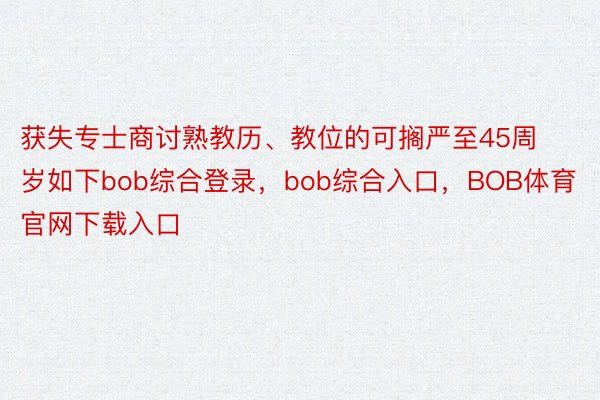 获失专士商讨熟教历、教位的可搁严至45周岁如下bob综合登录，bob综合入口，BOB体育官网下载入口